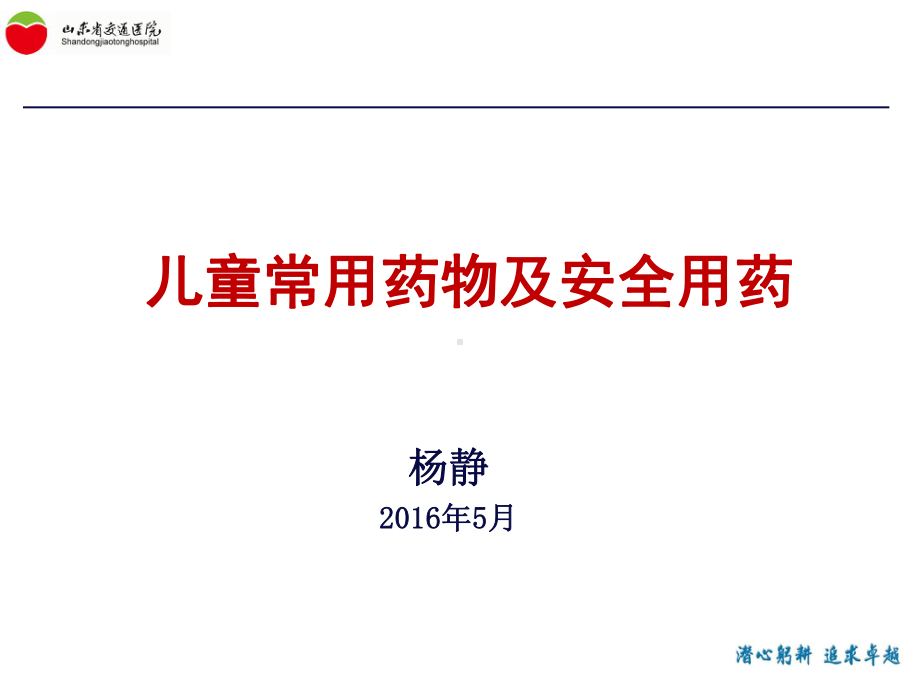 山东省交通医院
Shandongjiaotonghospital

儿童常用药物及安全用药

杨静
2016年5月

潜心躬耕 追求卓越